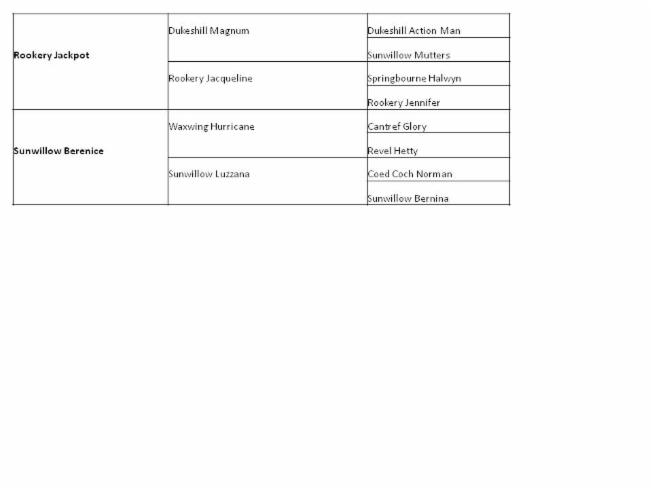 | | | |
|---|---|---|
| **Rookery Jackpot** | Dukeshill Magnum | Dukeshill Action Man |
| | | Sunwillow Mutters |
| | Rookery Jacqueline | Springbourne Halwyn |
| | | Rookery Jennifer |
| **Sunwillow Berenice** | Waxwing Hurricane | Cantref Glory |
| | | Revel Hetty |
| | Sunwillow Luzzana | Coed Coch Norman |
| | | Sunwillow Bernina |